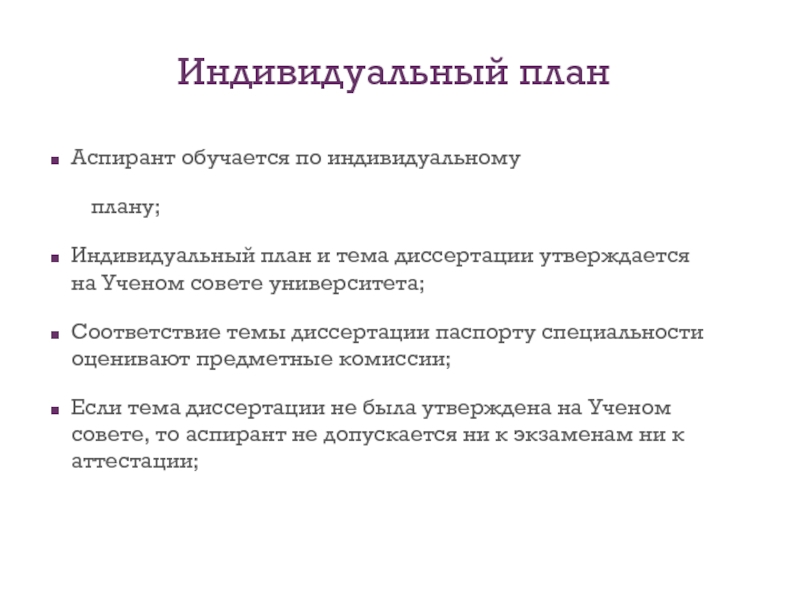 Индивидуальный план

▪ Аспирант обучается по индивидуальному

плану;

▪ Индивидуальный план и тема диссертации утверждается на Ученом совете университета;

▪ Соответствие темы диссертации паспорту специальности оценивают предметные комиссии;

▪ Если тема диссертации не была утверждена на Ученом совете, то аспирант не допускается ни к экзаменам ни к аттестации;